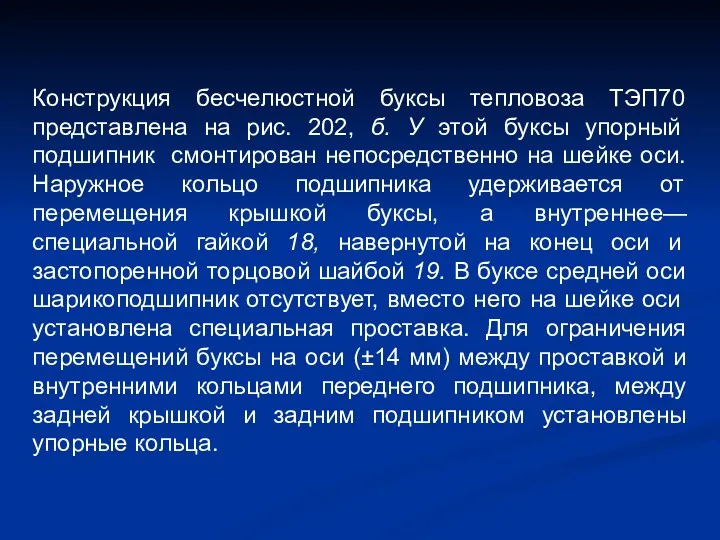 Конструкция бесчелюстной буксы тепловоза ТЭП70 представлена на рис. 202, б. У этой буксы упорный подшипник смонтирован непосредственно на шейке оси. Наружное кольцо подшипника удерживается от перемещения крышкой буксы, а внутреннее— специальной гайкой 18, навернутой на конец оси и застопоренной торцовой шайбой 19. В буксе средней оси шарикоподшипник отсутствует, вместо него на шейке оси установлена специальная проставка. Для ограничения перемещений буксы на оси (±14 мм) между проставкой и внутренними кольцами переднего подшипника, между задней крышкой и задним подшипником установлены упорные кольца.